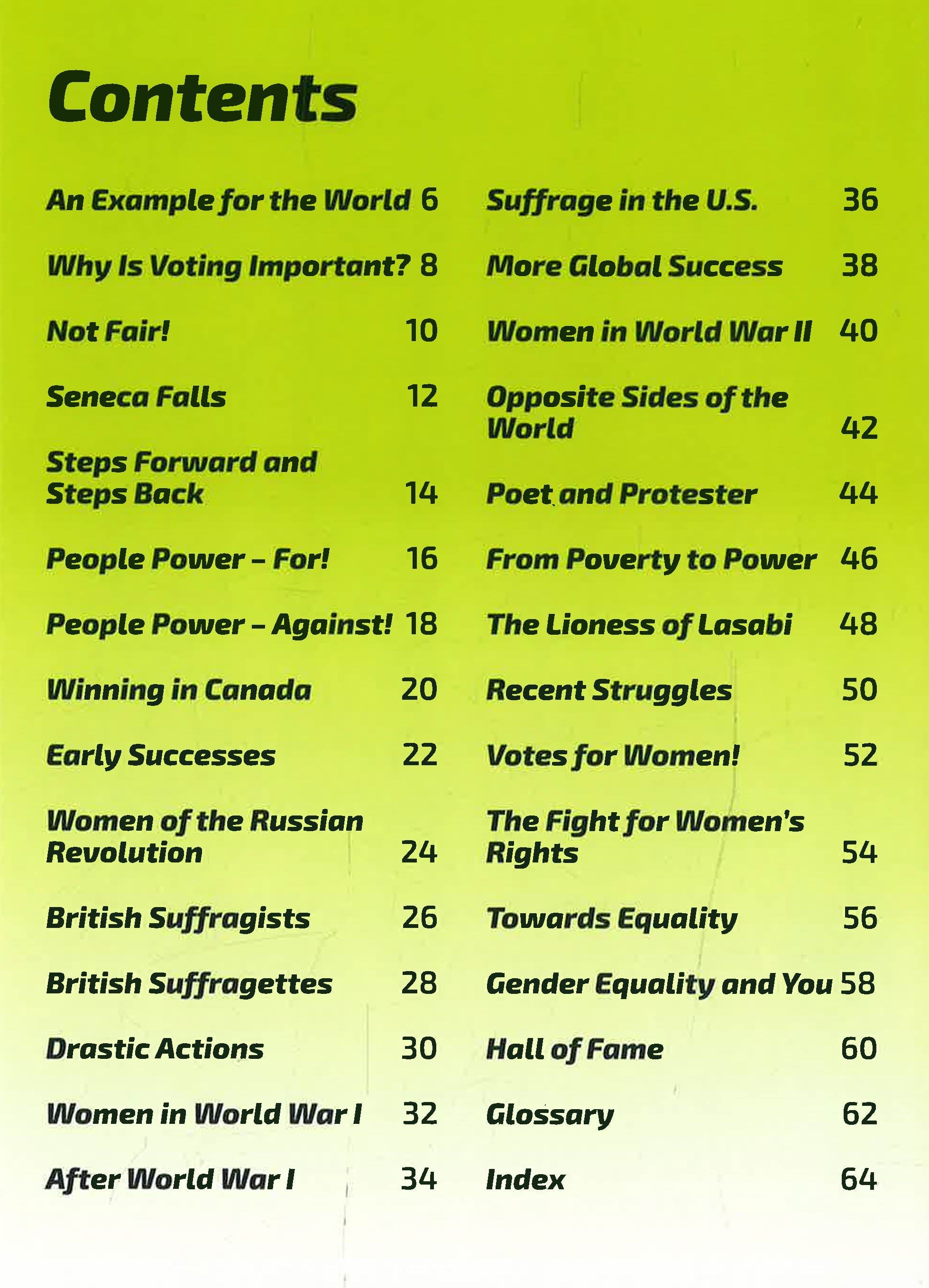 Contents

An Example for the World 6

Why Is Voting Important? 8

Not Fair! 10

Seneca Falls 12

Steps Forward and Steps Back 14

People Power – For! 16

People Power – Against! 18

Winning in Canada 20

Early Successes 22

Women of the Russian Revolution 24

British Suffragists 26

British Suffragettes 28

Drastic Actions 30

Women in World War I 32

After World War I 34

Suffrage in the U.S. 36

More Global Success 38

Women in World War II 40

Opposite Sides of the World 42

Poet and Protester 44

From Poverty to Power 46

The Lioness of Lasabi 48

Recent Struggles 50

Votes for Women! 52

The Fight for Women's Rights 54

Towards Equality 56

Gender Equality and You 58

Hall of Fame 60

Glossary 62

Index 64